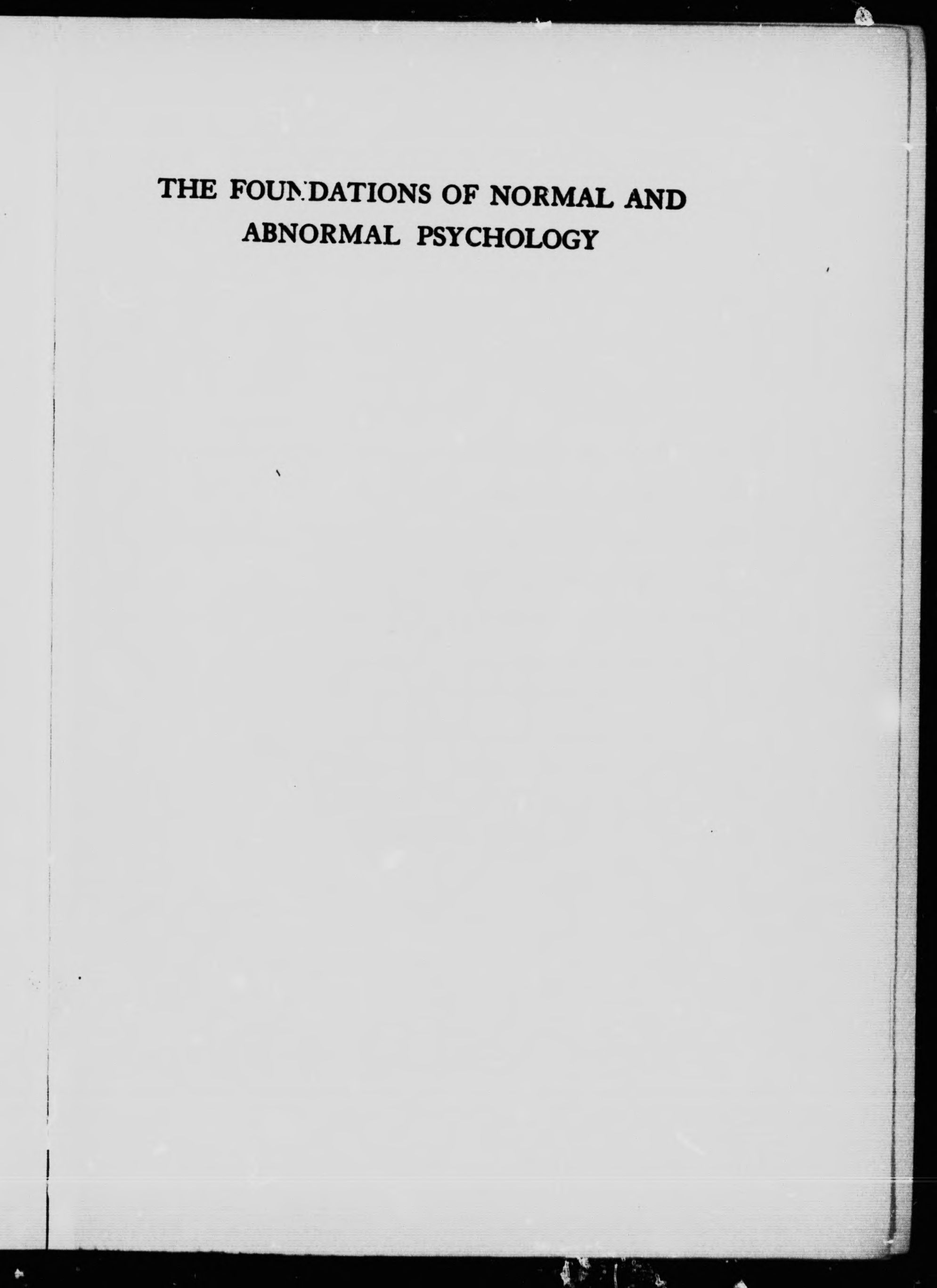 THE FOUNDATIONS OF NORMAL AND ABNORMAL PSYCHOLOGY